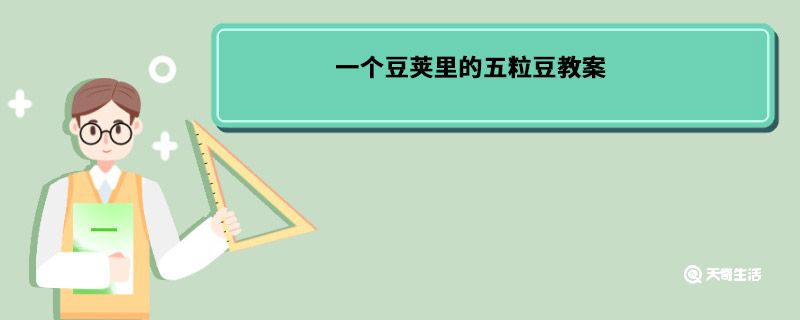 一个豆荚里的五粒豆教案

天奇生活